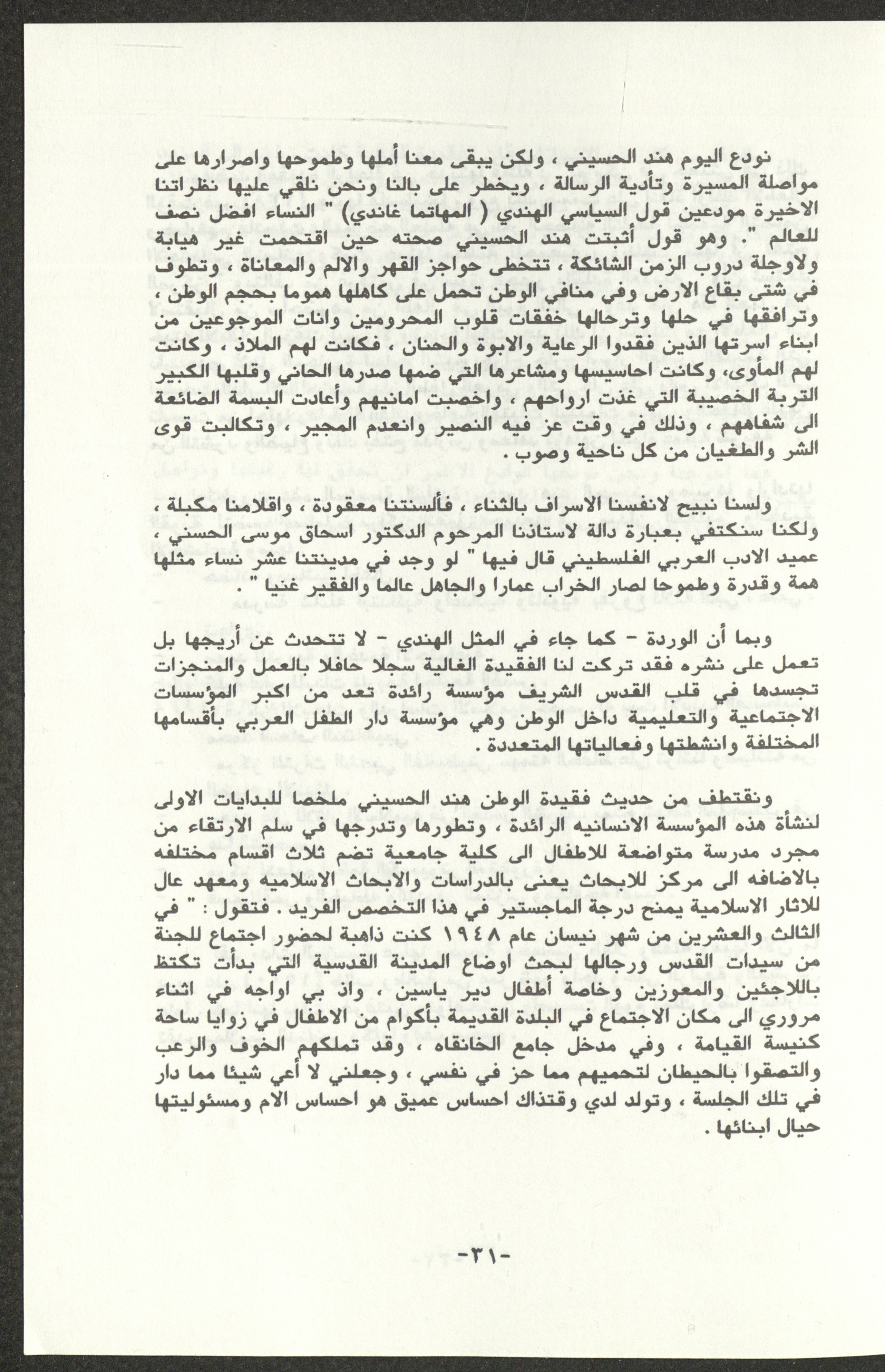 نودع اليوم هند الحسيني ، ولكن يبقى معنا أملها وطموحها واصرارها على مواصلة المسيرة وتأدية الرسالة ، ويخطر على بالنا ونحن نلقي عليها نظراتنا الاخيرة مودعين قول السياسي الهندي ( المهاتما غاندي) " النساء افضل نصف للعالم ". وهو قول أثبتت هند الحسيني صحته حين اقتحمت غير هيابة ولاوجلة دروب الزمن الشائكة ، تتخطى حواجز القهر والالم والمعاناة ، وتطوف في شتى بقاع الارض وفي منافي الوطن تحمل على كاهلها هموما بحجم الوطن ، وترافقها في حلها وترحالها خفقات قلوب المحرومين وانات الموجوعين من ابناء اسرتها الذين فقدوا الرعاية والابوة والحنان ، فكانت لهم الملاذ ، وكانت لهم المأوى، وكانت احاسيسها ومشاعرها التي ضمها صدرها الحاني وقلبها الكبير التربة الخصبية التي غذت ارواحهم ، واخصبت امانيهم وأعادت البسمة الضائعة الى شفاههم ، وذلك في وقت عز فيه النصير وانعدم المجير ، وتكالبت قوى الشر والطغيان من كل ناحية وصوب .

ولسنا نبيح لانفسنا الاسراف بالثناء ، فألسنتنا معقودة ، واقلامنا مكبلة ، ولكنا سنكتفي بعبارة دالة لاستاذنا المرحوم الدكتور اسحاق موسى الحسني ، عميد الادب العربي الفلسطيني قال فيها " لو وجد في مدينتنا عشر نساء مثلها همة وقدرة وطموحا لصار الخراب عمارا والجاهل عالما والفقير غنيا " .

وبما أن الوردة - كما جاء في المثل الهندي - لا تتحدث عن أريجها بل تعمل على نشره فقد تركت لنا الفقيدة الغالية سجلا حافلا بالعمل والمنجزات تجسدها في قلب القدس الشريف مؤسسة رائدة تعد من اكبر المؤسسات الاجتماعية والتعليمية داخل الوطن وهي مؤسسة دار الطفل العربي بأقسامها المختلفة وانشطتها وفعالياتها المتعددة .

ونقتطف من حديث فقيدة الوطن هند الحسيني ملخصا للبدايات الاولى لنشأة هذه المؤسسة الانسانيه الرائدة ، وتطورها وتدرجها في سلم الارتقاء من مجرد مدرسة متواضعة للاطفال الى كلية جامعية تضم ثلاث اقسام مختلفه بالاضافه الى مركز للابحاث يعنى بالدراسات والابحاث الاسلاميه ومعهد عال للاثار الاسلامية يمنح درجة الماجستير في هذا التخصص الفريد . فتقول : " في الثالث والعشرين من شهر نيسان عام ١٩٤٨ كنت ذاهبة لحضور اجتماع للجنة من سيدات القدس ورجالها لبحث اوضاع المدينة القدسية التي بدأت تكتظ باللاجئين والمعوزين وخاصة أطفال دير ياسين ، واذ بي اواجه في اثناء مروري الى مكان الاجتماع في البلدة القديمة بأكوام من الاطفال في زوايا ساحة كنيسة القيامة ، وفي مدخل جامع الخانقاه ، وقد تملكهم الخوف والرعب والتصقوا بالحيطان لتحميهم مما حز في نفسي ، وجعلني لا أعي شيئا مما دار في تلك الجلسة ، وتولد لدي وقتذاك احساس عميق هو احساس الام ومسئوليتها حيال ابنائها .

-٣١-